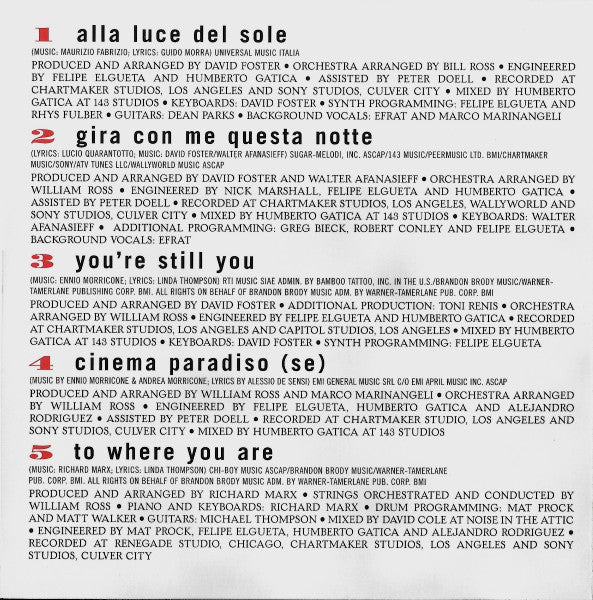 1 alla luce del sole

(MUSIC: MAURIZIO FABRIZIO; LYRICS: GUIDO MORRA) UNIVERSAL MUSIC ITALIA

PRODUCED AND ARRANGED BY DAVID FOSTER • ORCHESTRA ARRANGED BY BILL ROSS • ENGINEERED BY FELIPE ELGUETA AND HUMBERTO GATICA • ASSISTED BY PETER DOELL • RECORDED AT CHARTMAKER STUDIOS, LOS ANGELES AND SONY STUDIOS, CULVER CITY • MIXED BY HUMBERTO GATICA AT 143 STUDIOS • KEYBOARDS: DAVID FOSTER • SYNTH PROGRAMMING: FELIPE ELGUETA AND RHYS FULBER • GUITARS: DEAN PARKS • BACKGROUND VOCALS: EFRAT AND MARCO MARINANGELI

2 gira con me questa notte

(LYRICS: LUCIO QUARANTOTTO; MUSIC: DAVID FOSTER/WALTER AFANASIEFF) SUGAR-MELODI, INC. ASCAP/143 MUSIC/PEERMUSIC LTD. BMI/CHARTMAKER MUSIC/SONY/ATV TUNES LLC/WALLYWORLD MUSIC ASCAP

PRODUCED AND ARRANGED BY DAVID FOSTER AND WALTER AFANASIEFF • ORCHESTRA ARRANGED BY WILLIAM ROSS • ENGINEERED BY NICK MARSHALL, FELIPE ELGUETA AND HUMBERTO GATICA • ASSISTED BY PETER DOELL • RECORDED AT CHARTMAKER STUDIOS, LOS ANGELES, WALLYWORLD AND SONY STUDIOS, CULVER CITY • MIXED BY HUMBERTO GATICA AT 143 STUDIOS • KEYBOARDS: WALTER AFANASIEFF • ADDITIONAL PROGRAMMING: GREG BIECK, ROBERT CONLEY AND FELIPE ELGUETA • BACKGROUND VOCALS: EFRAT

3 you're still you

(MUSIC: ENNIO MORRICONE; LYRICS: LINDA THOMPSON) RTI MUSIC SIAE ADMIN. BY BAMBOO TATTOO, INC. IN THE U.S./BRANDON BRODY MUSIC/WARNER-TAMERLANE PUBLISHING CORP. BMI. ALL RIGHTS ON BEHALF OF BRANDON BRODY MUSIC ADM. BY WARNER-TAMERLANE PUB. CORP. BMI

PRODUCED AND ARRANGED BY DAVID FOSTER • ADDITIONAL PRODUCTION: TONI RENIS • ORCHESTRA ARRANGED BY WILLIAM ROSS • ENGINEERED BY FELIPE ELGUETA AND HUMBERTO GATICA • RECORDED AT CHARTMAKER STUDIOS, LOS ANGELES AND CAPITOL STUDIOS, LOS ANGELES • MIXED BY HUMBERTO GATICA AT 143 STUDIOS • KEYBOARDS: DAVID FOSTER • SYNTH PROGRAMMING: FELIPE ELGUETA

4 cinema paradiso (se)

(MUSIC BY ENNIO MORRICONE & ANDREA MORRICONE; LYRICS BY ALESSIO DE SENSI) EMI GENERAL MUSIC SRL C/O EMI APRIL MUSIC INC. ASCAP

PRODUCED AND ARRANGED BY WILLIAM ROSS AND MARCO MARINANGELI • ORCHESTRA ARRANGED BY WILLIAM ROSS • ENGINEERED BY FELIPE ELGUETA, HUMBERTO GATICA AND ALEJANDRO RODRIGUEZ • ASSISTED BY PETER DOELL • RECORDED AT CHARTMAKER STUDIO, LOS ANGELES AND SONY STUDIOS, CULVER CITY • MIXED BY HUMBERTO GATICA AT 143 STUDIOS

5 to where you are

(MUSIC: RICHARD MARX; LYRICS: LINDA THOMPSON) CHI-BOY MUSIC ASCAP/BRANDON BRODY MUSIC/WARNER-TAMERLANE PUB. CORP. BMI. ALL RIGHTS ON BEHALF OF BRANDON BRODY MUSIC ADM. BY WARNER-TAMERLANE PUB. CORP. BMI

PRODUCED AND ARRANGED BY RICHARD MARX • STRINGS ORCHESTRATED AND CONDUCTED BY WILLIAM ROSS • PIANO AND KEYBOARDS: RICHARD MARX • DRUM PROGRAMMING: MAT PROCK AND MATT WALKER • GUITARS: MICHAEL THOMPSON • MIXED BY DAVID COLE AT NOISE IN THE ATTIC • ENGINEERED BY MAT PROCK, FELIPE ELGUETA, HUMBERTO GATICA AND ALEJANDRO RODRIGUEZ • RECORDED AT RENEGADE STUDIO, CHICAGO, CHARTMAKER STUDIOS, LOS ANGELES AND SONY STUDIOS, CULVER CITY